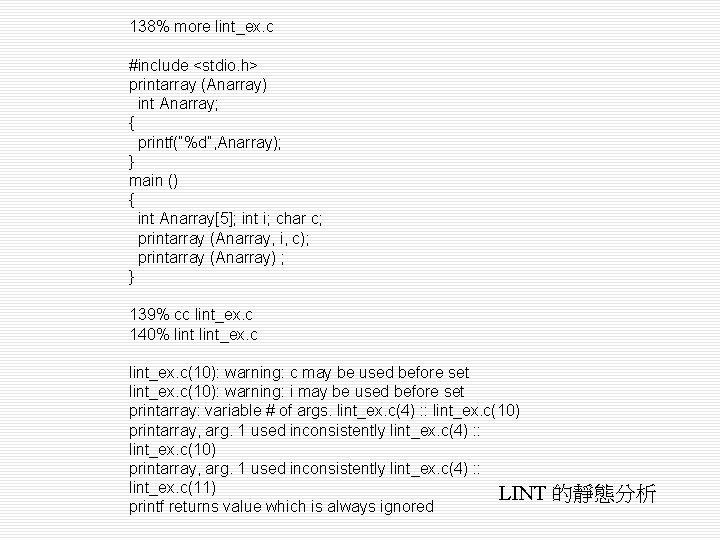 138% more lint_ex.c

#include <stdio.h>
printarray (Anarray)
  int Anarray;
{
  printf("%d",Anarray);
}
main ()
{
  int Anarray[5]; int i; char c;
  printarray (Anarray, i, c);
  printarray (Anarray) ;
}

139% cc lint_ex.c
140% lint lint_ex.c

lint_ex.c(10): warning: c may be used before set
lint_ex.c(10): warning: i may be used before set
printarray: variable # of args. lint_ex.c(4) :: lint_ex.c(10)
printarray, arg. 1 used inconsistently lint_ex.c(4) :: lint_ex.c(10)
printarray, arg. 1 used inconsistently lint_ex.c(4) :: lint_ex.c(11)
printf returns value which is always ignored

LINT 的靜態分析